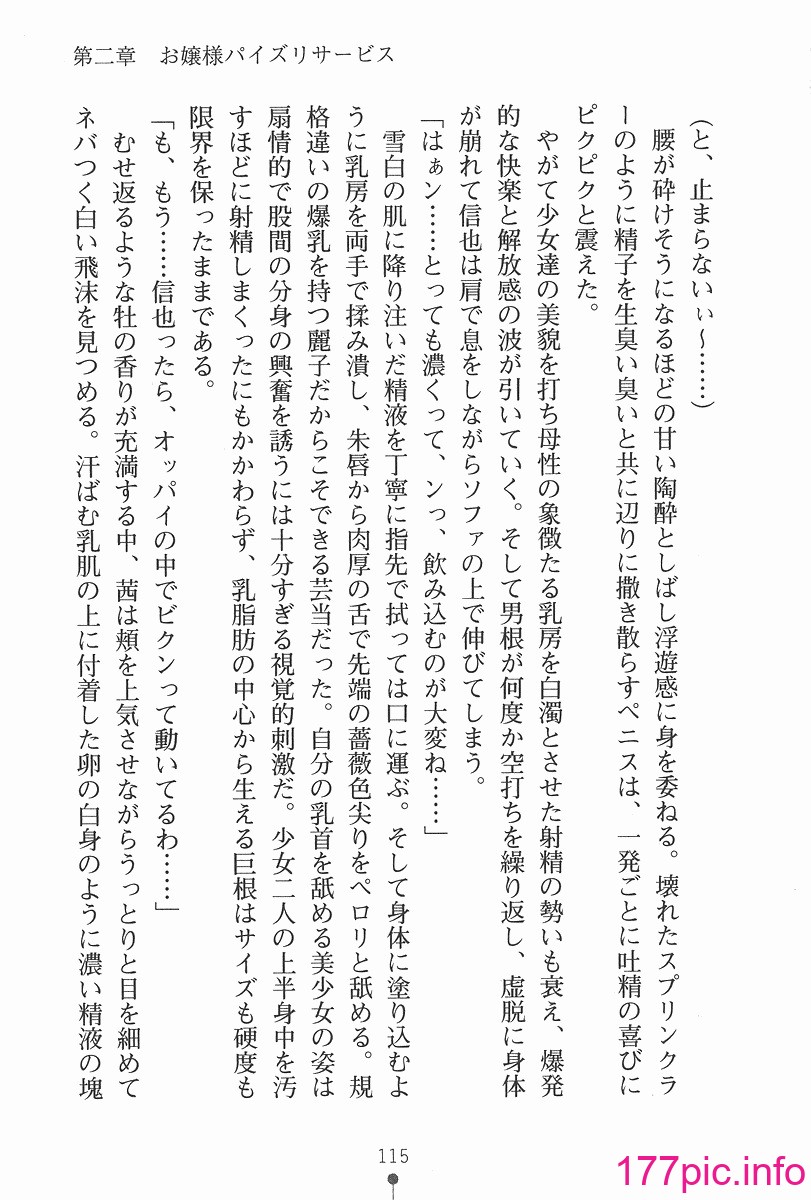 第二章　お嬢様パイズリサービス

（と、止まらないぃ〜……）

腰が砕けそうになるほどの甘い陶酔としばし浮遊感に身を委ねる。壊れたスプリンクラーのように精子を生臭い臭いと共に辺りに撒き散らすペニスは、一発ごとに吐精の喜びにピクピクと震えた。

やがて少女達の美貌を打ち母性の象徴たる乳房を白濁とさせた射精の勢いも衰え、爆発的な快楽と解放感の波が引いていく。そして男根が何度か空打ちを繰り返し、虚脱に身体が崩れて信也は肩で息をしながらソファの上で伸びてしまう。

「はぁン……とっても濃くって、ンっ、飲み込むのが大変ね……」

雪白の肌に降り注いだ精液を丁寧に指先で拭っては口に運ぶ。そして身体に塗り込むように乳房を両手で揉み潰し、朱唇から肉厚の舌で先端の薔薇色尖りをペロリと舐める。規格違いの爆乳を持つ麗子だからこそできる芸当だった。自分の乳首を舐める美少女の姿は扇情的で股間の分身の興奮を誘うには十分すぎる視覚的刺激だ。少女二人の上半身中を汚すほどに射精しまくったにもかかわらず、乳脂肪の中心から生える巨根はサイズも硬度も限界を保ったままである。

「も、もう……信也ったら、オッパイの中でビクンって動いてるわ……」

むせ返るような牡の香りが充満する中、茜は頬を上気させながらうっとりと目を細めてネバつく白い飛沫を見つめる。汗ばむ乳肌の上に付着した卵の白身のように濃い精液の塊

115

177pic.info